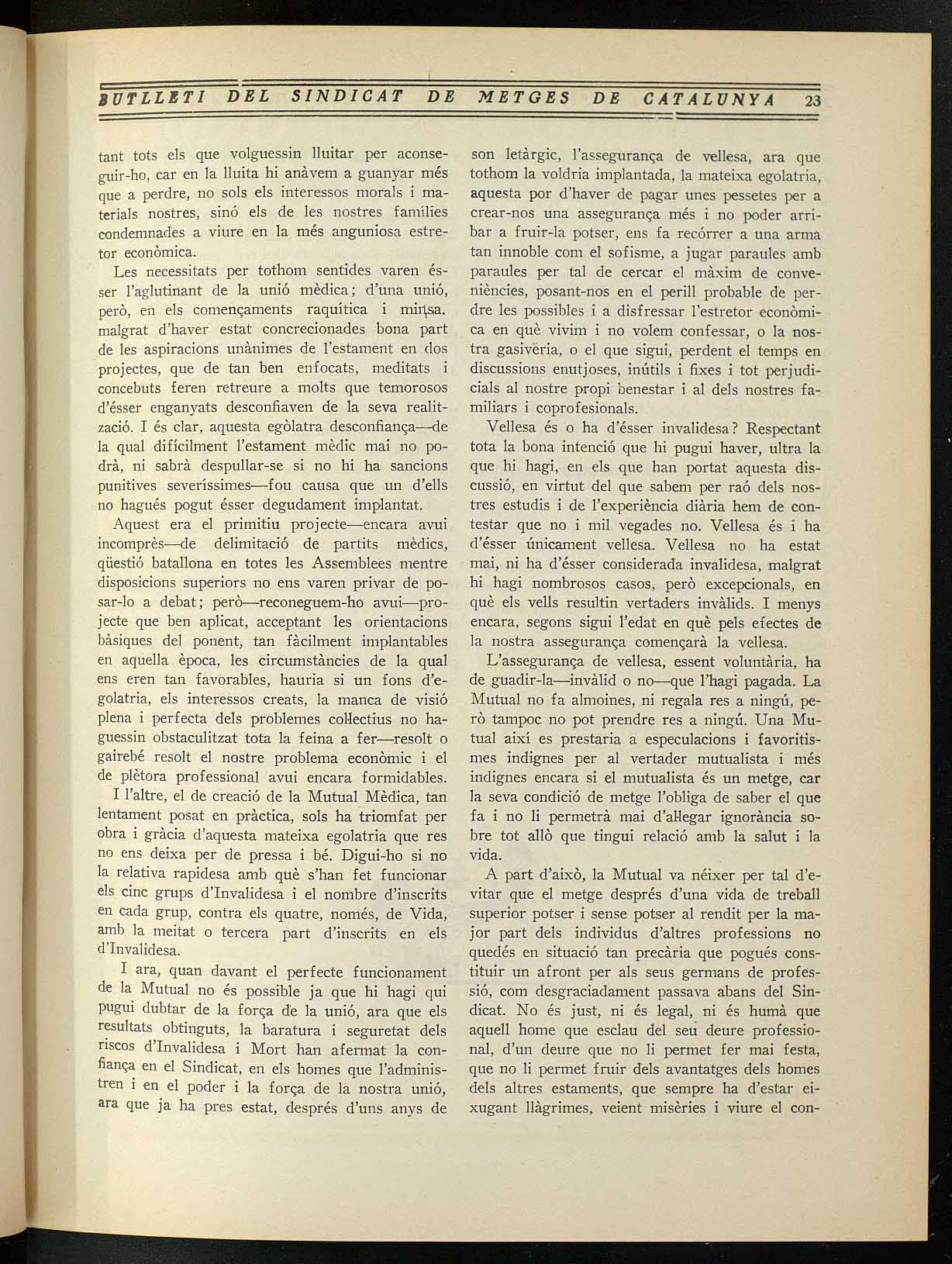 BUTLLETI DEL SINDICAT DE METGES DE CATALUNYA 23

tant tots els que volguessin lluitar per aconseguir-ho, car en la lluita hi anàvem a guanyar més que a perdre, no sols els interessos morals i materials nostres, sinó els de les nostres famílies condemnades a viure en la més anguniosa estretor econòmica.

Les necessitats per tothom sentides varen ésser l'aglutinant de la unió mèdica; d'una unió, però, en els començaments raquítica i minsa. malgrat d'haver estat concrecionades bona part de les aspiracions unànimes de l'estament en dos projectes, que de tan ben enfocats, meditats i concebuts feren retreure a molts que temorosos d'ésser enganyats desconfiaven de la seva realització. I és clar, aquesta egòlatra desconfiança—de la qual difícilment l'estament mèdic mai no podrà, ni sabrà despullar-se si no hi ha sancions punitives severíssimes—fou causa que un d'ells no hagués pogut ésser degudament implantat.

Aquest era el primitiu projecte—encara avui incomprès—de delimitació de partits mèdics, qüestió batallona en totes les Assemblees mentre disposicions superiors no ens varen privar de posar-lo a debat; però—reconeguem-ho avui—projecte que ben aplicat, acceptant les orientacions bàsiques del ponent, tan fàcilment implantables en aquella època, les circumstàncies de la qual ens eren tan favorables, hauria si un fons d'egolatria, els interessos creats, la manca de visió plena i perfecta dels problemes col·lectius no haguessin obstaculitzat tota la feina a fer—resolt o gairebé resolt el nostre problema econòmic i el de plètora professional avui encara formidables.

I l'altre, el de creació de la Mutual Mèdica, tan lentament posat en pràctica, sols ha triomfat per obra i gràcia d'aquesta mateixa egolatria que res no ens deixa per de pressa i bé. Digui-ho si no la relativa rapidesa amb què s'han fet funcionar els cinc grups d'Invalidesa i el nombre d'inscrits en cada grup, contra els quatre, només, de Vida, amb la meitat o tercera part d'inscrits en els d'Invalidesa.

I ara, quan davant el perfecte funcionament de la Mutual no és possible ja que hi hagi qui pugui dubtar de la força de la unió, ara que els resultats obtinguts, la baratura i seguretat dels riscos d'Invalidesa i Mort han afermat la confiança en el Sindicat, en els homes que l'administren i en el poder i la força de la nostra unió, ara que ja ha pres estat, després d'uns anys de son letàrgic, l'assegurança de vellesa, ara que tothom la voldria implantada, la mateixa egolatria, aquesta por d'haver de pagar unes pessetes per a crear-nos una assegurança més i no poder arribar a fruir-la potser, ens fa recórrer a una arma tan innoble com el sofisme, a jugar paraules amb paraules per tal de cercar el màxim de conveniències, posant-nos en el perill probable de perdre les possibles i a disfressar l'estretor econòmica en què vivim i no volem confessar, o la nostra gasivèria, o el que sigui, perdent el temps en discussions enutjoses, inútils i fixes i tot perjudicials al nostre propi benestar i al dels nostres familiars i coprofesionals.

Vellesa és o ha d'ésser invalidesa? Respectant tota la bona intenció que hi pugui haver, ultra la que hi hagi, en els que han portat aquesta discussió, en virtut del que sabem per raó dels nostres estudis i de l'experiència diària hem de contestar que no i mil vegades no. Vellesa és i ha d'ésser únicament vellesa. Vellesa no ha estat mai, ni ha d'ésser considerada invalidesa, malgrat hi hagi nombrosos casos, però excepcionals, en què els vells resultin vertaders invàlids. I menys encara, segons sigui l'edat en què pels efectes de la nostra assegurança començarà la vellesa.

L'assegurança de vellesa, essent voluntària, ha de guadir-la—invàlid o no—que l'hagi pagada. La Mutual no fa almoines, ni regala res a ningú, però tampoc no pot prendre res a ningú. Una Mutual així es prestaria a especulacions i favoritismes indignes per al vertader mutualista i més indignes encara si el mutualista és un metge, car la seva condició de metge l'obliga de saber el que fa i no li permetrà mai d'al·legar ignorància sobre tot allò que tingui relació amb la salut i la vida.

A part d'això, la Mutual va néixer per tal d'evitar que el metge després d'una vida de treball superior potser i sense potser al rendit per la major part dels individus d'altres professions no quedés en situació tan precària que pogués constituir un afront per als seus germans de professió, com desgraciadament passava abans del Sindicat. No és just, ni és legal, ni és humà que aquell home que esclau del seu deure professional, d'un deure que no li permet fer mai festa, que no li permet fruir dels avantatges dels homes dels altres estaments, que sempre ha d'estar eixugant llàgrimes, veient misèries i viure el con-